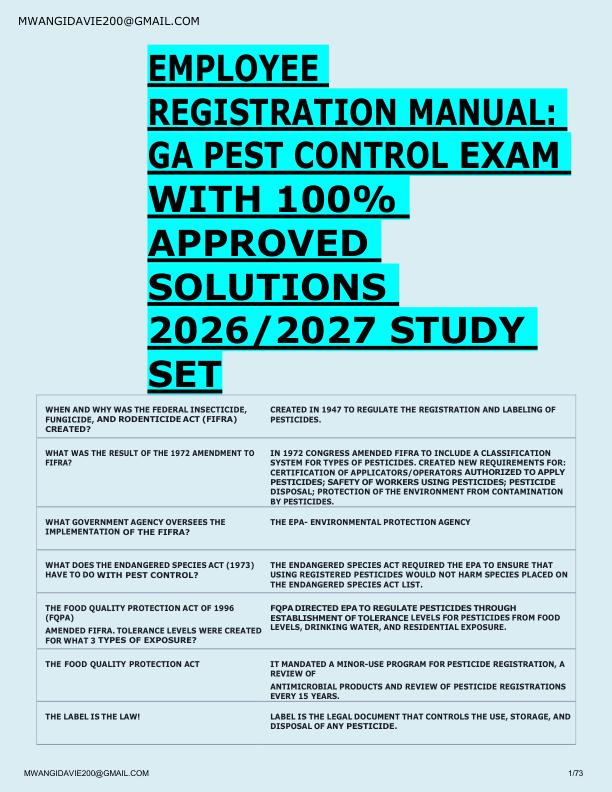 MWANGIDAVIE200@GMAIL.COM

EMPLOYEE REGISTRATION MANUAL: GA PEST CONTROL EXAM WITH 100% APPROVED SOLUTIONS 2026/2027 STUDY SET

| WHEN AND WHY WAS THE FEDERAL INSECTICIDE, FUNGICIDE, AND RODENTICIDE ACT (FIFRA) CREATED? | CREATED IN 1947 TO REGULATE THE REGISTRATION AND LABELING OF PESTICIDES. |
|---|---|
| WHAT WAS THE RESULT OF THE 1972 AMENDMENT TO FIFRA? | IN 1972 CONGRESS AMENDED FIFRA TO INCLUDE A CLASSIFICATION SYSTEM FOR TYPES OF PESTICIDES. CREATED NEW REQUIREMENTS FOR: CERTIFICATION OF APPLICATORS/OPERATORS AUTHORIZED TO APPLY PESTICIDES; SAFETY OF WORKERS USING PESTICIDES; PESTICIDE DISPOSAL; PROTECTION OF THE ENVIRONMENT FROM CONTAMINATION BY PESTICIDES. |
| WHAT GOVERNMENT AGENCY OVERSEES THE IMPLEMENTATION OF THE FIFRA? | THE EPA- ENVIRONMENTAL PROTECTION AGENCY |
| WHAT DOES THE ENDANGERED SPECIES ACT (1973) HAVE TO DO WITH PEST CONTROL? | THE ENDANGERED SPECIES ACT REQUIRED THE EPA TO ENSURE THAT USING REGISTERED PESTICIDES WOULD NOT HARM SPECIES PLACED ON THE ENDANGERED SPECIES ACT LIST. |
| THE FOOD QUALITY PROTECTION ACT OF 1996 (FQPA) AMENDED FIFRA. TOLERANCE LEVELS WERE CREATED FOR WHAT 3 TYPES OF EXPOSURE? | FQPA DIRECTED EPA TO REGULATE PESTICIDES THROUGH ESTABLISHMENT OF TOLERANCE LEVELS FOR PESTICIDES FROM FOOD LEVELS, DRINKING WATER, AND RESIDENTIAL EXPOSURE. |
| THE FOOD QUALITY PROTECTION ACT | IT MANDATED A MINOR-USE PROGRAM FOR PESTICIDE REGISTRATION, A REVIEW OF ANTIMICROBIAL PRODUCTS AND REVIEW OF PESTICIDE REGISTRATIONS EVERY 15 YEARS. |
| THE LABEL IS THE LAW! | LABEL IS THE LEGAL DOCUMENT THAT CONTROLS THE USE, STORAGE, AND DISPOSAL OF ANY PESTICIDE. |

MWANGIDAVIE200@GMAIL.COM 1/73